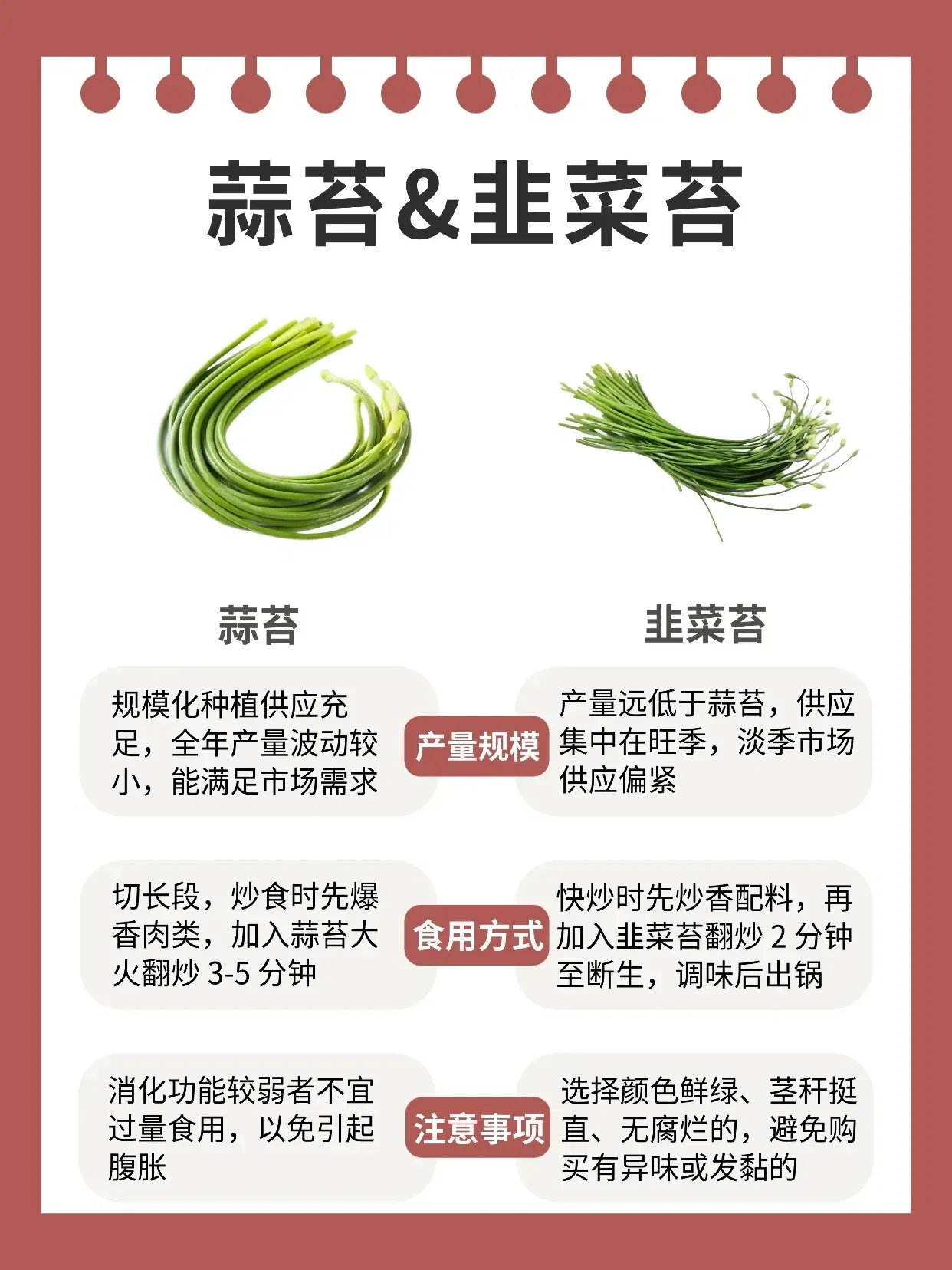 蒜苔&韭菜苔

蒜苔

韭菜苔

规模化种植供应充足，全年产量波动较小，能满足市场需求

产量规模

产量远低于蒜苔，供应集中在旺季，淡季市场供应偏紧

切长段，炒食时先爆香肉类，加入蒜苔大火翻炒3-5分钟

食用方式

快炒时先炒香配料，再加入韭菜苔翻炒2分钟至断生，调味后出锅

消化功能较弱者不宜过量食用，以免引起腹胀

注意事项

选择颜色鲜绿、茎秆挺直、无腐烂的，避免购买有异味或发黏的